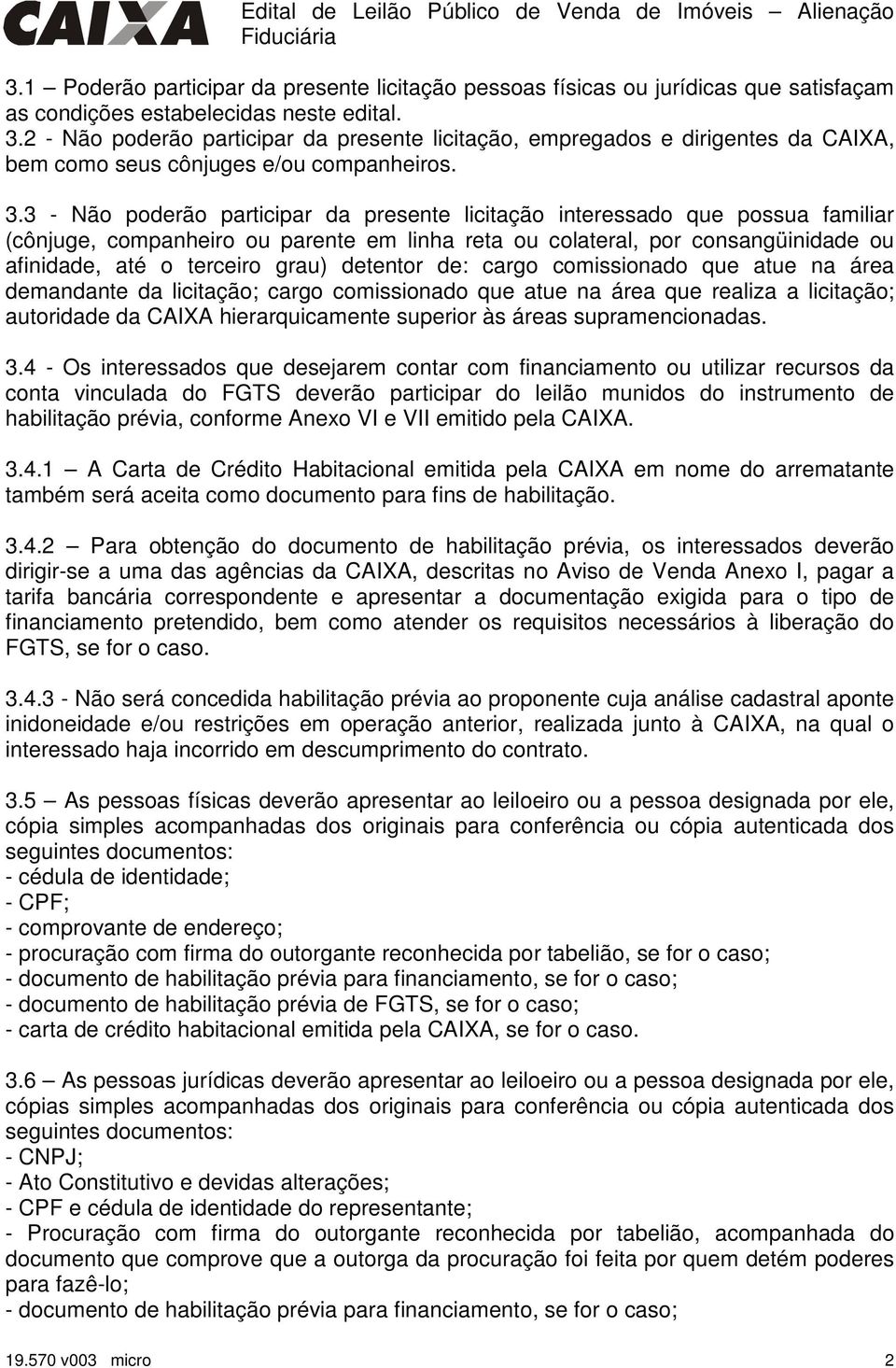 CAIXA

Edital de Leilão Público de Venda de Imóveis – Alienação Fiduciária

3.1 – Poderão participar da presente licitação pessoas físicas ou jurídicas que satisfaçam as condições estabelecidas neste edital.
3.2 - Não poderão participar da presente licitação, empregados e dirigentes da CAIXA, bem como seus cônjuges e/ou companheiros.

3.3 - Não poderão participar da presente licitação interessado que possua familiar (cônjuge, companheiro ou parente em linha reta ou colateral, por consangüinidade ou afinidade, até o terceiro grau) detentor de: cargo comissionado que atue na área demandante da licitação; cargo comissionado que atue na área que realiza a licitação; autoridade da CAIXA hierarquicamente superior às áreas supramencionadas.

3.4 - Os interessados que desejarem contar com financiamento ou utilizar recursos da conta vinculada do FGTS deverão participar do leilão munidos do instrumento de habilitação prévia, conforme Anexo VI e VII emitido pela CAIXA.

3.4.1 – A Carta de Crédito Habitacional emitida pela CAIXA em nome do arrematante também será aceita como documento para fins de habilitação.

3.4.2 – Para obtenção do documento de habilitação prévia, os interessados deverão dirigir-se a uma das agências da CAIXA, descritas no Aviso de Venda Anexo I, pagar a tarifa bancária correspondente e apresentar a documentação exigida para o tipo de financiamento pretendido, bem como atender os requisitos necessários à liberação do FGTS, se for o caso.

3.4.3 - Não será concedida habilitação prévia ao proponente cuja análise cadastral aponte inidoneidade e/ou restrições em operação anterior, realizada junto à CAIXA, na qual o interessado haja incorrido em descumprimento do contrato.

3.5 – As pessoas físicas deverão apresentar ao leiloeiro ou a pessoa designada por ele, cópia simples acompanhadas dos originais para conferência ou cópia autenticada dos seguintes documentos:
- cédula de identidade;
- CPF;
- comprovante de endereço;
- procuração com firma do outorgante reconhecida por tabelião, se for o caso;
- documento de habilitação prévia para financiamento, se for o caso;
- documento de habilitação prévia de FGTS, se for o caso;
- carta de crédito habitacional emitida pela CAIXA, se for o caso.

3.6 – As pessoas jurídicas deverão apresentar ao leiloeiro ou a pessoa designada por ele, cópias simples acompanhadas dos originais para conferência ou cópia autenticada dos seguintes documentos:
- CNPJ;
- Ato Constitutivo e devidas alterações;
- CPF e cédula de identidade do representante;
- Procuração com firma do outorgante reconhecida por tabelião, acompanhada do documento que comprove que a outorga da procuração foi feita por quem detém poderes para fazê-lo;
- documento de habilitação prévia para financiamento, se for o caso;

19.570 v003 micro 2